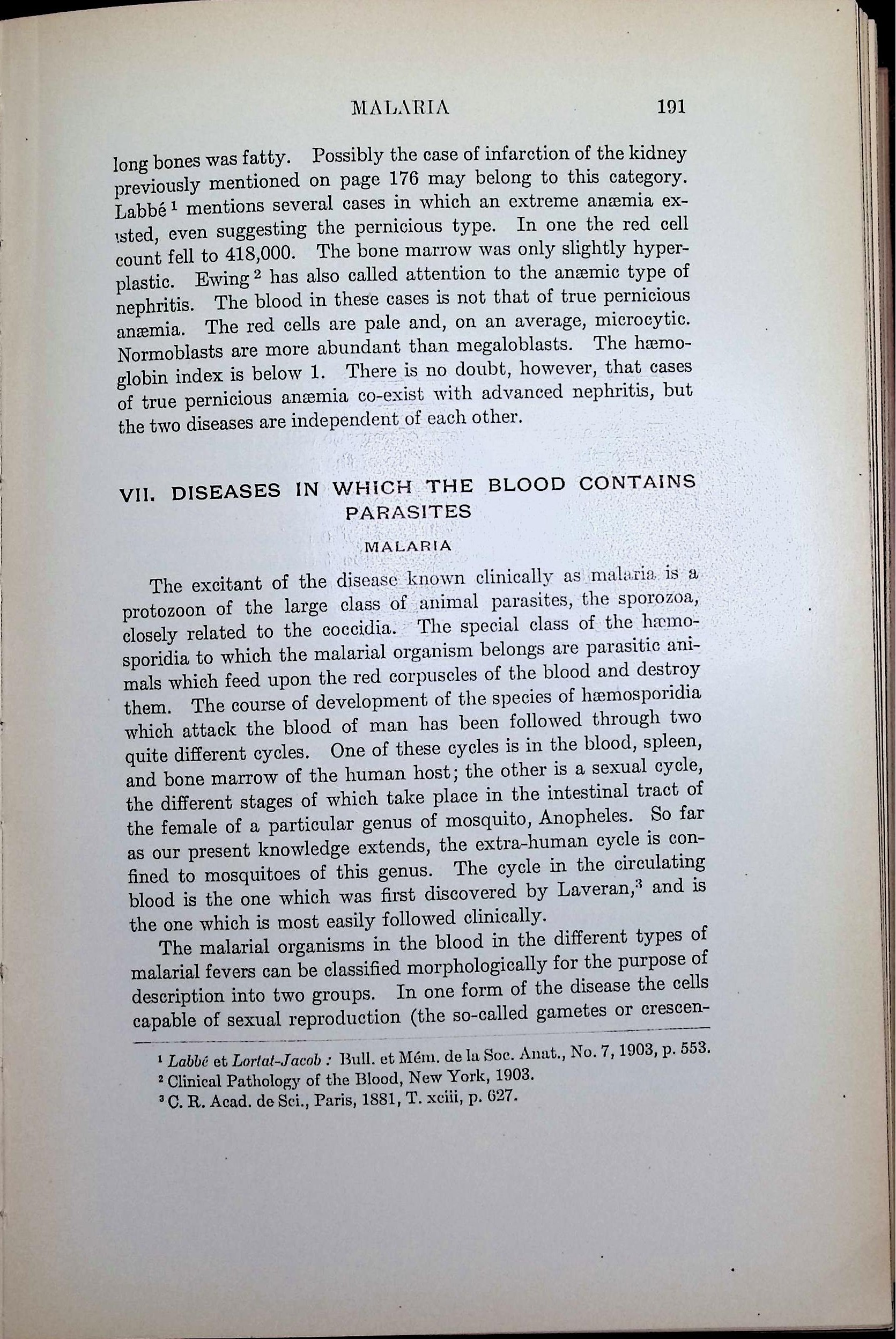 MALARIA 191

long bones was fatty. Possibly the case of infarction of the kidney previously mentioned on page 176 may belong to this category. Labbé $^1$ mentions several cases in which an extreme anæmia existed, even suggesting the pernicious type. In one the red cell count fell to 418,000. The bone marrow was only slightly hyperplastic. Ewing $^2$ has also called attention to the anæmic type of nephritis. The blood in these cases is not that of true pernicious anæmia. The red cells are pale and, on an average, microcytic. Normoblasts are more abundant than megaloblasts. The hæmoglobin index is below 1. There is no doubt, however, that cases of true pernicious anæmia co-exist with advanced nephritis, but the two diseases are independent of each other.

VII. DISEASES IN WHICH THE BLOOD CONTAINS PARASITES

MALARIA

The excitant of the disease known clinically as malaria is a protozoon of the large class of animal parasites, the sporozoa, closely related to the coccidia. The special class of the hæmosporidia to which the malarial organism belongs are parasitic animals which feed upon the red corpuscles of the blood and destroy them. The course of development of the species of hæmosporidia which attack the blood of man has been followed through two quite different cycles. One of these cycles is in the blood, spleen, and bone marrow of the human host; the other is a sexual cycle, the different stages of which take place in the intestinal tract of the female of a particular genus of mosquito, Anopheles. So far as our present knowledge extends, the extra-human cycle is confined to mosquitoes of this genus. The cycle in the circulating blood is the one which was first discovered by Laveran,$^3$ and is the one which is most easily followed clinically.

The malarial organisms in the blood in the different types of malarial fevers can be classified morphologically for the purpose of description into two groups. In one form of the disease the cells capable of sexual reproduction (the so-called gametes or crescen-

$^1$ Labbé et Lortat-Jacob : Bull. et Mém. de la Soc. Anat., No. 7, 1903, p. 553.
$^2$ Clinical Pathology of the Blood, New York, 1903.
$^3$ C. R. Acad. de Sci., Paris, 1881, T. xciii, p. 627.